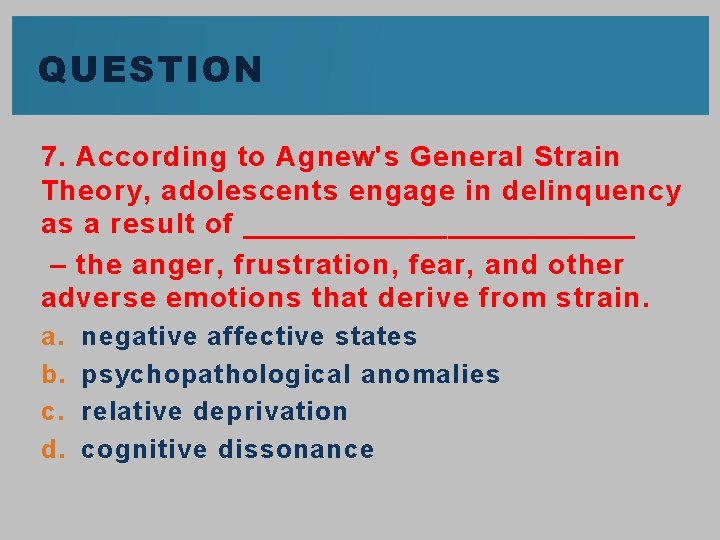 QUESTION

7. According to Agnew's General Strain Theory, adolescents engage in delinquency as a result of ________________________ – the anger, frustration, fear, and other adverse emotions that derive from strain.

a. negative affective states
b. psychopathological anomalies
c. relative deprivation
d. cognitive dissonance